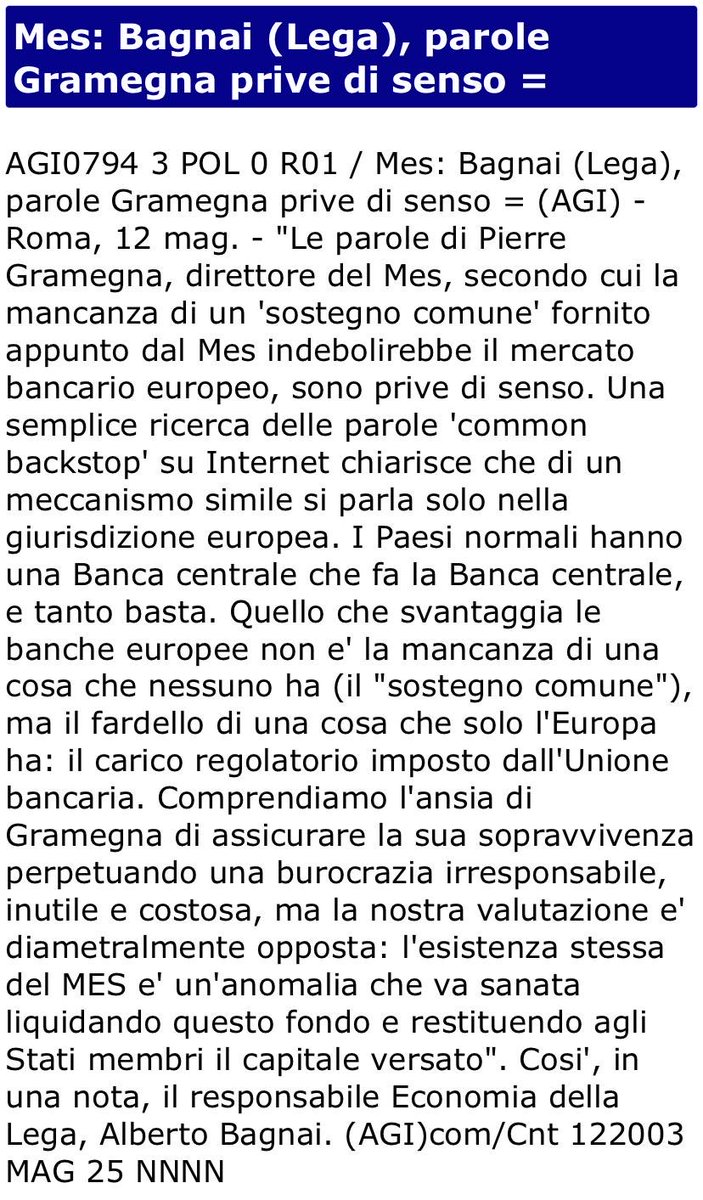 Mes: Bagnai (Lega), parole Gramegna prive di senso =

AGI0794 3 POL 0 R01 / Mes: Bagnai (Lega), parole Gramegna prive di senso = (AGI) - Roma, 12 mag. - "Le parole di Pierre Gramegna, direttore del Mes, secondo cui la mancanza di un 'sostegno comune' fornito appunto dal Mes indebolirebbe il mercato bancario europeo, sono prive di senso. Una semplice ricerca delle parole 'common backstop' su Internet chiarisce che di un meccanismo simile si parla solo nella giurisdizione europea. I Paesi normali hanno una Banca centrale che fa la Banca centrale, e tanto basta. Quello che svantaggia le banche europee non e' la mancanza di una cosa che nessuno ha (il "sostegno comune"), ma il fardello di una cosa che solo l'Europa ha: il carico regolatorio imposto dall'Unione bancaria. Comprendiamo l'ansia di Gramegna di assicurare la sua sopravvivenza perpetuando una burocrazia irresponsabile, inutile e costosa, ma la nostra valutazione e' diametralmente opposta: l'esistenza stessa del MES e' un'anomalia che va sanata liquidando questo fondo e restituendo agli Stati membri il capitale versato". Cosi', in una nota, il responsabile Economia della Lega, Alberto Bagnai. (AGI)com/Cnt 122003 MAG 25 NNNN